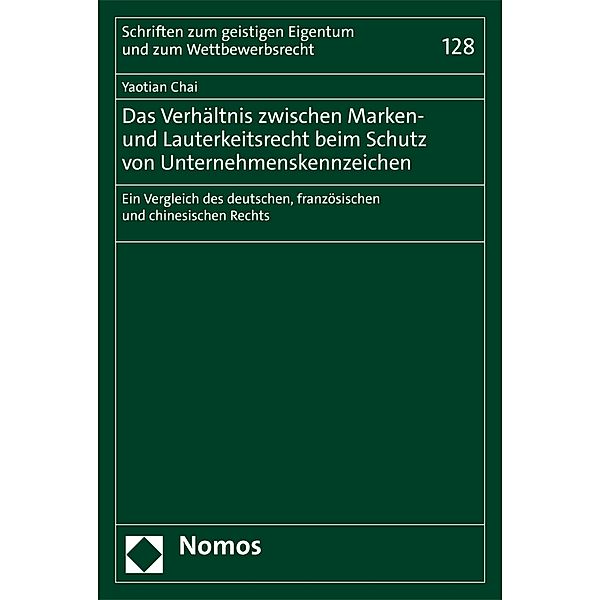 Schriften zum geistigen Eigentum und zum Wettbewerbsrecht

128

Yaotian Chai

Das Verhältnis zwischen Marken- und Lauterkeitsrecht beim Schutz von Unternehmenskennzeichen

Ein Vergleich des deutschen, französischen und chinesischen Rechts

Nomos